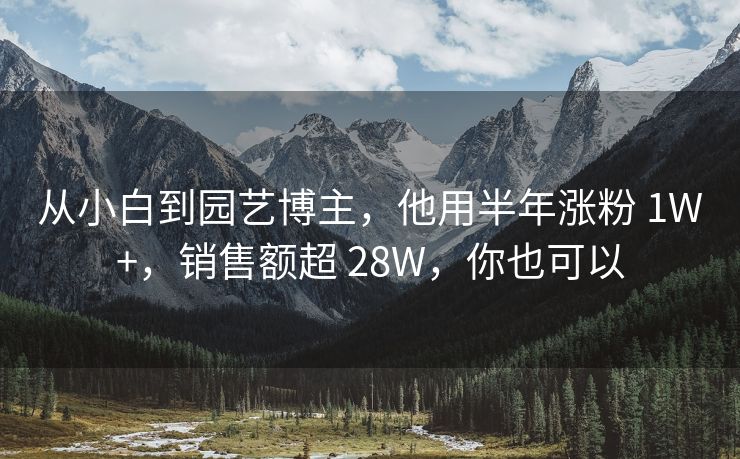 从小白到园艺博主，他用半年涨粉 1W+，销售额超 28W，你也可以